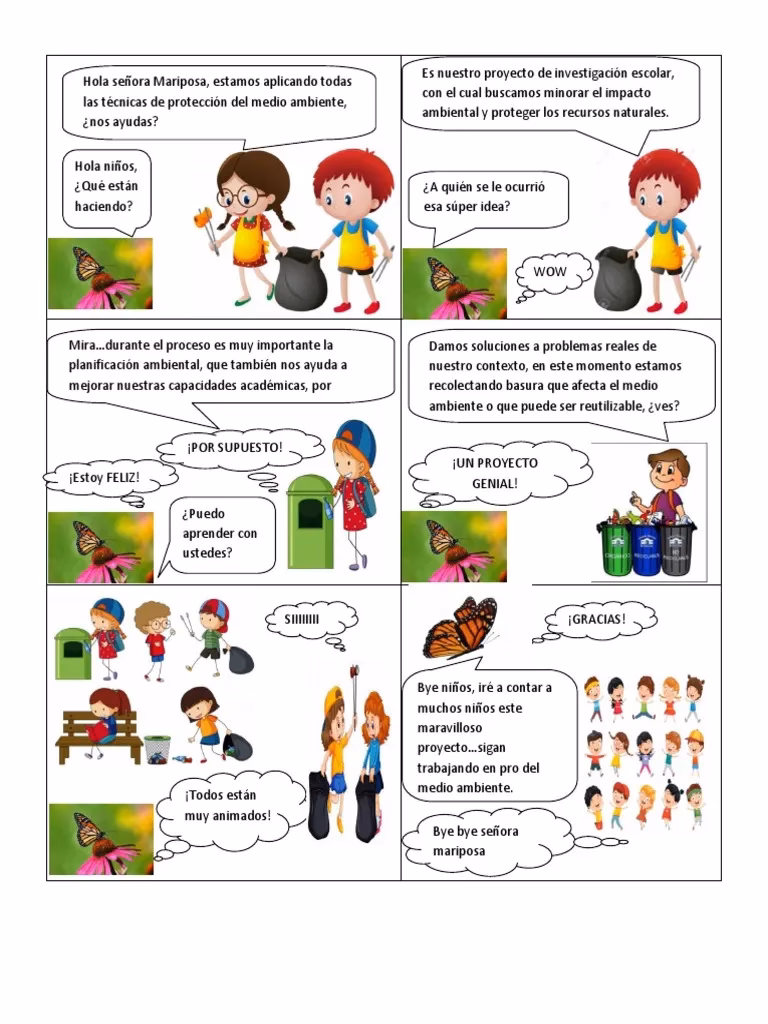 Hola señora Mariposa, estamos aplicando todas las técnicas de protección del medio ambiente, ¿nos ayudas?

Hola niños, ¿Qué están haciendo?

Es nuestro proyecto de investigación escolar, con el cual buscamos minorar el impacto ambiental y proteger los recursos naturales.

¿A quién se le ocurrió esa súper idea?

WOW

Mira…durante el proceso es muy importante la planificación ambiental, que también nos ayuda a mejorar nuestras capacidades académicas, por

¡POR SUPUESTO!

¡Estoy FELIZ!

¿Puedo aprender con ustedes?

Damos soluciones a problemas reales de nuestro contexto, en este momento estamos recolectando basura que afecta el medio ambiente o que puede ser reutilizable, ¿ves?

¡UN PROYECTO GENIAL!

SIIIIIIII

¡Todos están muy animados!

¡GRACIAS!

Bye niños, iré a contar a muchos niños este maravilloso proyecto…sigan trabajando en pro del medio ambiente.

Bye bye señora mariposa